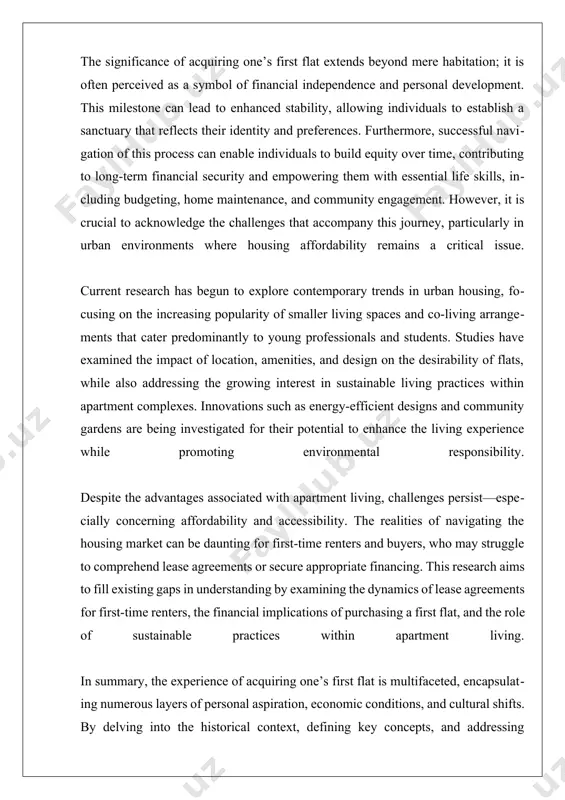 The significance of acquiring one's first flat extends beyond mere habitation; it is often perceived as a symbol of financial independence and personal development. This milestone can lead to enhanced stability, allowing individuals to establish a sanctuary that reflects their identity and preferences. Furthermore, successful navigation of this process can enable individuals to build equity over time, contributing to long-term financial security and empowering them with essential life skills, including budgeting, home maintenance, and community engagement. However, it is crucial to acknowledge the challenges that accompany this journey, particularly in urban environments where housing affordability remains a critical issue.

Current research has begun to explore contemporary trends in urban housing, focusing on the increasing popularity of smaller living spaces and co-living arrangements that cater predominantly to young professionals and students. Studies have examined the impact of location, amenities, and design on the desirability of flats, while also addressing the growing interest in sustainable living practices within apartment complexes. Innovations such as energy-efficient designs and community gardens are being investigated for their potential to enhance the living experience while promoting environmental responsibility.

Despite the advantages associated with apartment living, challenges persist—especially concerning affordability and accessibility. The realities of navigating the housing market can be daunting for first-time renters and buyers, who may struggle to comprehend lease agreements or secure appropriate financing. This research aims to fill existing gaps in understanding by examining the dynamics of lease agreements for first-time renters, the financial implications of purchasing a first flat, and the role of sustainable practices within apartment living.

In summary, the experience of acquiring one's first flat is multifaceted, encapsulating numerous layers of personal aspiration, economic conditions, and cultural shifts. By delving into the historical context, defining key concepts, and addressing

FaylHub.uz